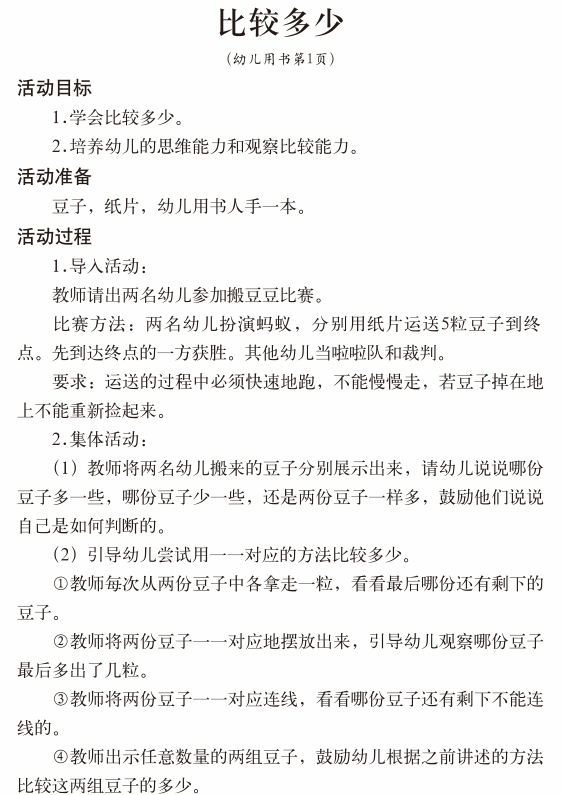 比较多少

（幼儿用书第1页）

活动目标

1.学会比较多少。

2.培养幼儿的思维能力和观察比较能力。

活动准备

豆子，纸片，幼儿用书人手一本。

活动过程

1.导入活动：

教师请出两名幼儿参加搬豆豆比赛。

比赛方法：两名幼儿扮演蚂蚁，分别用纸片运送5粒豆子到终点。先到达终点的一方获胜。其他幼儿当啦啦队和裁判。

要求：运送的过程中必须快速地跑，不能慢慢走，若豆子掉在地上不能重新捡起来。

2.集体活动：

（1）教师将两名幼儿搬来的豆子分别展示出来，请幼儿说说哪份豆子多一些，哪份豆子少一些，还是两份豆子一样多，鼓励他们说说自己是如何判断的。

（2）引导幼儿尝试用一一对应的方法比较多少。

①教师每次从两份豆子中各拿走一粒，看看最后哪份还有剩下的豆子。

②教师将两份豆子一一对应地摆放出来，引导幼儿观察哪份豆子最后多出了几粒。

③教师将两份豆子一一对应连线，看看哪份豆子还有剩下不能连线的。

④教师出示任意数量的两组豆子，鼓励幼儿根据之前讲述的方法比较这两组豆子的多少。